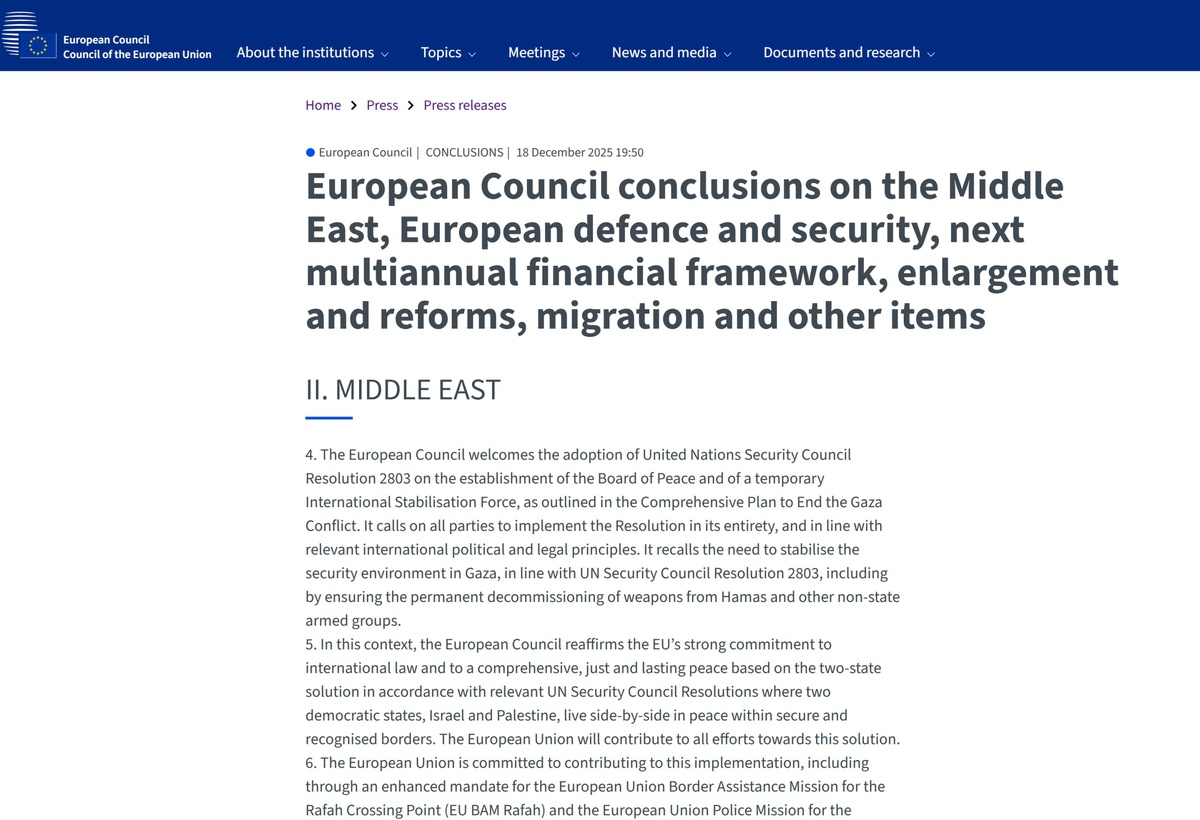 European Council
Council of the European Union

About the institutions Topics Meetings News and media Documents and research

Home > Press > Press releases

European Council | CONCLUSIONS | 18 December 2025 19:50

European Council conclusions on the Middle East, European defence and security, next multiannual financial framework, enlargement and reforms, migration and other items

II. MIDDLE EAST

4. The European Council welcomes the adoption of United Nations Security Council Resolution 2803 on the establishment of the Board of Peace and of a temporary International Stabilisation Force, as outlined in the Comprehensive Plan to End the Gaza Conflict. It calls on all parties to implement the Resolution in its entirety, and in line with relevant international political and legal principles. It recalls the need to stabilise the security environment in Gaza, in line with UN Security Council Resolution 2803, including by ensuring the permanent decommissioning of weapons from Hamas and other non-state armed groups.
5. In this context, the European Council reaffirms the EU's strong commitment to international law and to a comprehensive, just and lasting peace based on the two-state solution in accordance with relevant UN Security Council Resolutions where two democratic states, Israel and Palestine, live side-by-side in peace within secure and recognised borders. The European Union will contribute to all efforts towards this solution.
6. The European Union is committed to contributing to this implementation, including through an enhanced mandate for the European Union Border Assistance Mission for the Rafah Crossing Point (EU BAM Rafah) and the European Union Police Mission for the